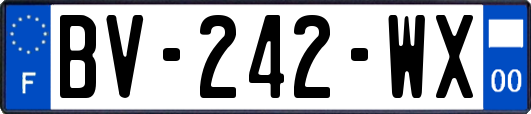 F

BV-242-WX

00